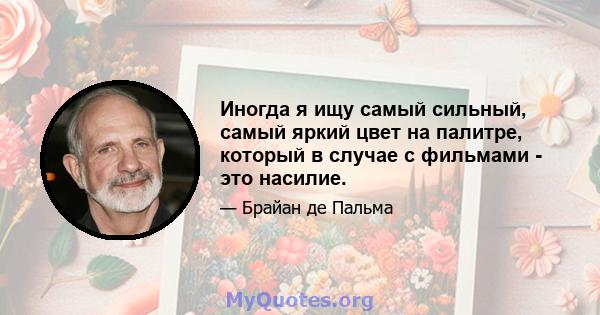 Иногда я ищу самый сильный, самый яркий цвет на палитре, который в случае с фильмами - это насилие.

— Брайан де Пальма

MyQuotes.org